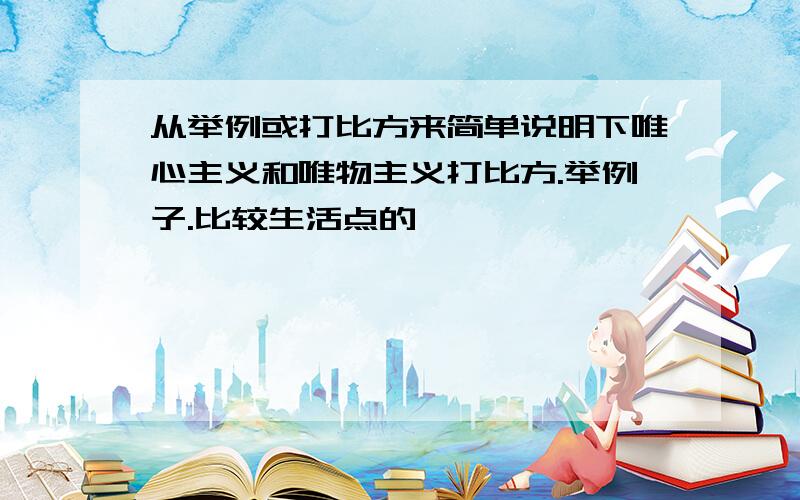 从举例或打比方来简单说明下唯心主义和唯物主义打比方.举例子.比较生活点的